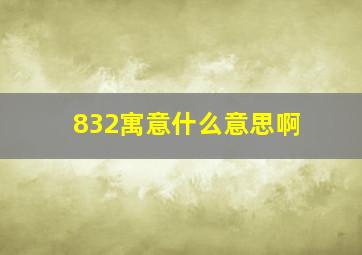 832寓意什么意思啊